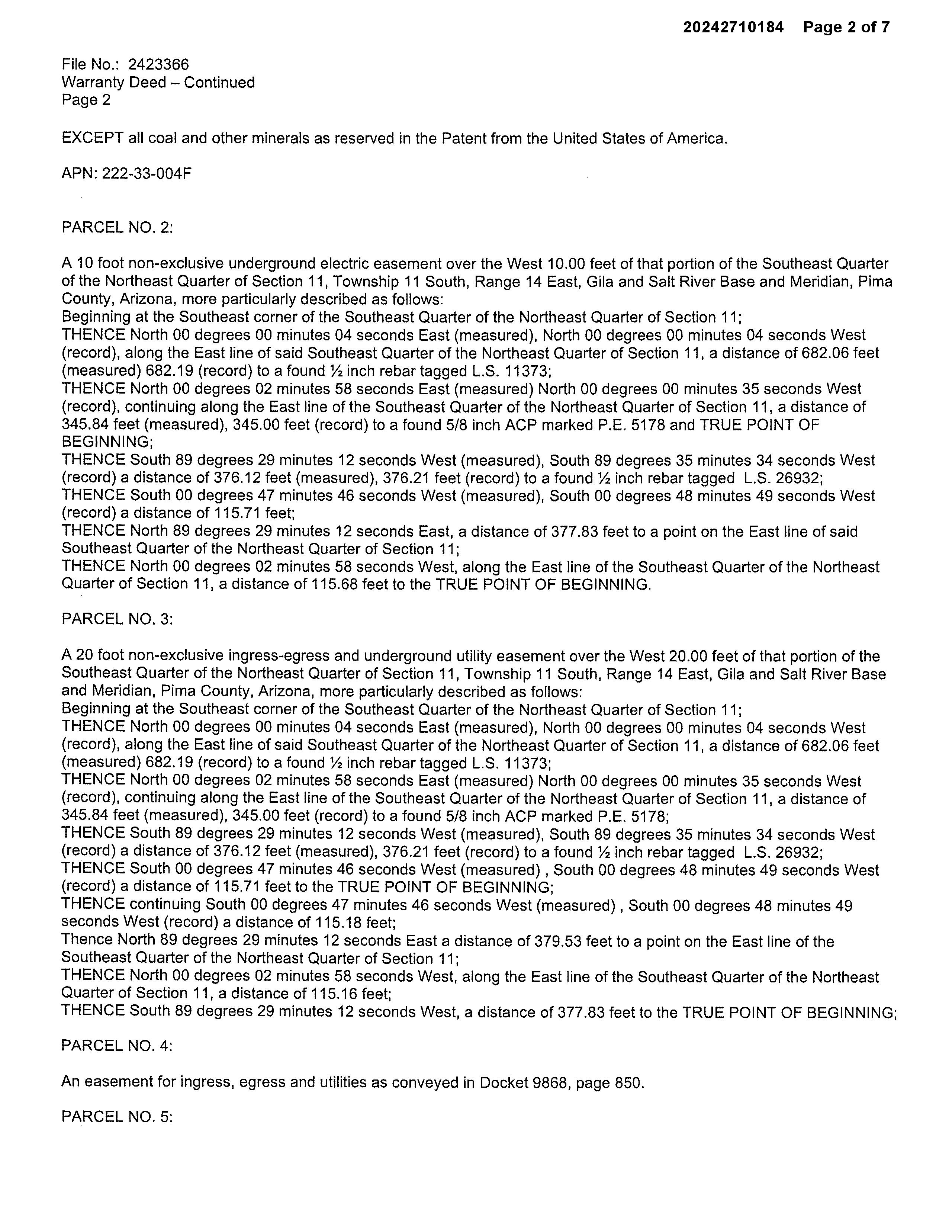 20242710184 Page 2 of 7

File No.: 2423366
Warranty Deed – Continued
Page 2

EXCEPT all coal and other minerals as reserved in the Patent from the United States of America.

APN: 222-33-004F

PARCEL NO. 2:

A 10 foot non-exclusive underground electric easement over the West 10.00 feet of that portion of the Southeast Quarter of the Northeast Quarter of Section 11, Township 11 South, Range 14 East, Gila and Salt River Base and Meridian, Pima County, Arizona, more particularly described as follows:
Beginning at the Southeast corner of the Southeast Quarter of the Northeast Quarter of Section 11;
THENCE North 00 degrees 00 minutes 04 seconds East (measured), North 00 degrees 00 minutes 04 seconds West (record), along the East line of said Southeast Quarter of the Northeast Quarter of Section 11, a distance of 682.06 feet (measured) 682.19 (record) to a found ½ inch rebar tagged L.S. 11373;
THENCE North 00 degrees 02 minutes 58 seconds East (measured) North 00 degrees 00 minutes 35 seconds West (record), continuing along the East line of the Southeast Quarter of the Northeast Quarter of Section 11, a distance of 345.84 feet (measured), 345.00 feet (record) to a found 5/8 inch ACP marked P.E. 5178 and TRUE POINT OF BEGINNING;
THENCE South 89 degrees 29 minutes 12 seconds West (measured), South 89 degrees 35 minutes 34 seconds West (record) a distance of 376.12 feet (measured), 376.21 feet (record) to a found ½ inch rebar tagged L.S. 26932;
THENCE South 00 degrees 47 minutes 46 seconds West (measured), South 00 degrees 48 minutes 49 seconds West (record) a distance of 115.71 feet;
THENCE North 89 degrees 29 minutes 12 seconds East, a distance of 377.83 feet to a point on the East line of said Southeast Quarter of the Northeast Quarter of Section 11;
THENCE North 00 degrees 02 minutes 58 seconds West, along the East line of the Southeast Quarter of the Northeast Quarter of Section 11, a distance of 115.68 feet to the TRUE POINT OF BEGINNING.

PARCEL NO. 3:

A 20 foot non-exclusive ingress-egress and underground utility easement over the West 20.00 feet of that portion of the Southeast Quarter of the Northeast Quarter of Section 11, Township 11 South, Range 14 East, Gila and Salt River Base and Meridian, Pima County, Arizona, more particularly described as follows:
Beginning at the Southeast corner of the Southeast Quarter of the Northeast Quarter of Section 11;
THENCE North 00 degrees 00 minutes 04 seconds East (measured), North 00 degrees 00 minutes 04 seconds West (record), along the East line of said Southeast Quarter of the Northeast Quarter of Section 11, a distance of 682.06 feet (measured) 682.19 (record) to a found ½ inch rebar tagged L.S. 11373;
THENCE North 00 degrees 02 minutes 58 seconds East (measured) North 00 degrees 00 minutes 35 seconds West (record), continuing along the East line of the Southeast Quarter of the Northeast Quarter of Section 11, a distance of 345.84 feet (measured), 345.00 feet (record) to a found 5/8 inch ACP marked P.E. 5178;
THENCE South 89 degrees 29 minutes 12 seconds West (measured), South 89 degrees 35 minutes 34 seconds West (record) a distance of 376.12 feet (measured), 376.21 feet (record) to a found ½ inch rebar tagged L.S. 26932;
THENCE South 00 degrees 47 minutes 46 seconds West (measured) , South 00 degrees 48 minutes 49 seconds West (record) a distance of 115.71 feet to the TRUE POINT OF BEGINNING;
THENCE continuing South 00 degrees 47 minutes 46 seconds West (measured) , South 00 degrees 48 minutes 49 seconds West (record) a distance of 115.18 feet;
Thence North 89 degrees 29 minutes 12 seconds East a distance of 379.53 feet to a point on the East line of the Southeast Quarter of the Northeast Quarter of Section 11;
THENCE North 00 degrees 02 minutes 58 seconds West, along the East line of the Southeast Quarter of the Northeast Quarter of Section 11, a distance of 115.16 feet;
THENCE South 89 degrees 29 minutes 12 seconds West, a distance of 377.83 feet to the TRUE POINT OF BEGINNING;

PARCEL NO. 4:

An easement for ingress, egress and utilities as conveyed in Docket 9868, page 850.

PARCEL NO. 5: